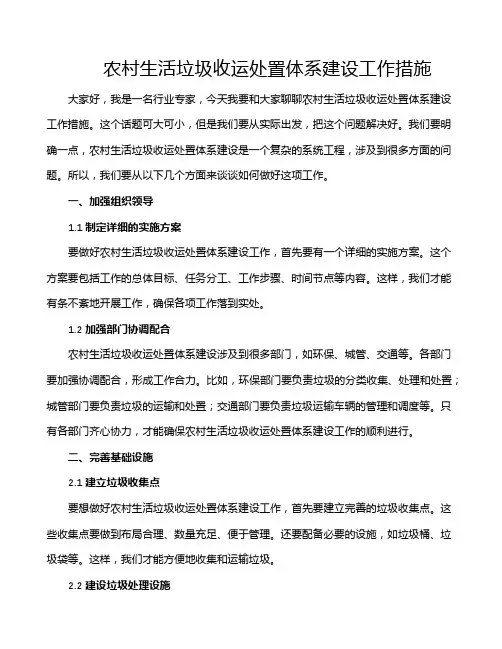 农村生活垃圾收运处置体系建设工作措施

大家好，我是一名行业专家，今天我要和大家聊聊农村生活垃圾收运处置体系建设工作措施。这个话题可大可小，但是我们要从实际出发，把这个问题解决好。我们要明确一点，农村生活垃圾收运处置体系建设是一个复杂的系统工程，涉及到很多方面的问题。所以，我们要从以下几个方面来谈谈如何做好这项工作。

一、加强组织领导

1.1 制定详细的实施方案

要做好农村生活垃圾收运处置体系建设工作，首先要有一个详细的实施方案。这个方案要包括工作的总体目标、任务分工、工作步骤、时间节点等内容。这样，我们才能有条不紊地开展工作，确保各项工作落到实处。

1.2 加强部门协调配合

农村生活垃圾收运处置体系建设涉及到很多部门，如环保、城管、交通等。各部门要加强协调配合，形成工作合力。比如，环保部门要负责垃圾的分类收集、处理和处置；城管部门要负责垃圾的运输和处置；交通部门要负责垃圾运输车辆的管理和调度等。只有各部门齐心协力，才能确保农村生活垃圾收运处置体系建设工作的顺利进行。

二、完善基础设施

2.1 建立垃圾收集点

要想做好农村生活垃圾收运处置体系建设工作，首先要建立完善的垃圾收集点。这些收集点要做到布局合理、数量充足、便于管理。还要配备必要的设施，如垃圾桶、垃圾袋等。这样，我们才能方便地收集和运输垃圾。

2.2 建设垃圾处理设施